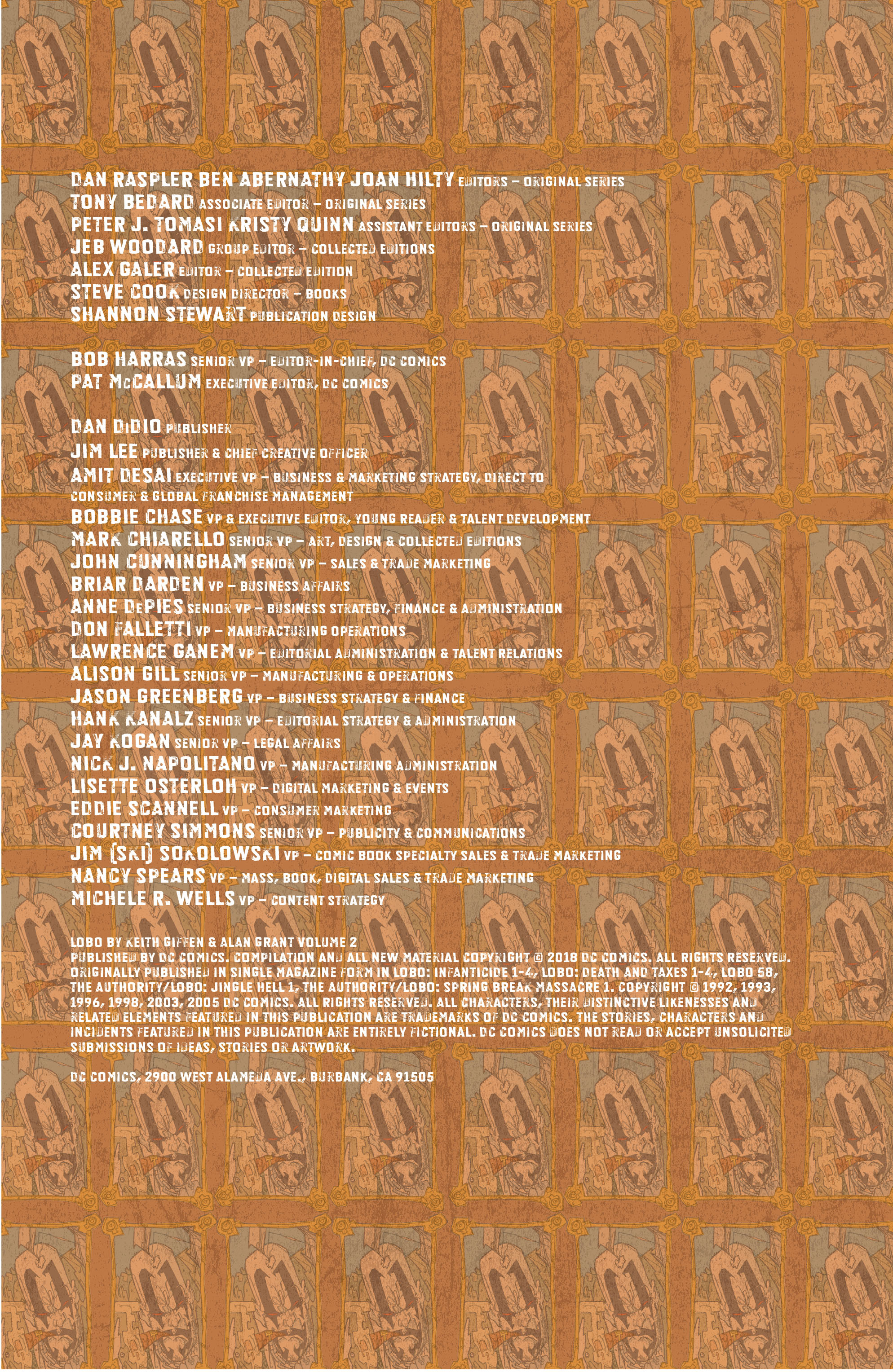 DAN RASPLER BEN ABERNATHY JOAN HILTY EDITORS – ORIGINAL SERIES
TONY BEDARD ASSOCIATE EDITOR – ORIGINAL SERIES
PETER J. TOMASI KRISTY QUINN ASSISTANT EDITORS – ORIGINAL SERIES
JEB WOODARD GROUP EDITOR – COLLECTED EDITIONS
ALEX GALER EDITOR – COLLECTED EDITION
STEVE COOK DESIGN DIRECTOR – BOOKS
SHANNON STEWART PUBLICATION DESIGN

BOB HARRAS SENIOR VP – EDITOR-IN-CHIEF, DC COMICS
PAT McCALLUM EXECUTIVE EDITOR, DC COMICS

DAN DiDIO PUBLISHER
JIM LEE PUBLISHER & CHIEF CREATIVE OFFICER
AMIT DESAI EXECUTIVE VP – BUSINESS & MARKETING STRATEGY, DIRECT TO CONSUMER & GLOBAL FRANCHISE MANAGEMENT
BOBBIE CHASE VP & EXECUTIVE EDITOR, YOUNG READER & TALENT DEVELOPMENT
MARK CHIARELLO SENIOR VP – ART, DESIGN & COLLECTED EDITIONS
JOHN CUNNINGHAM SENIOR VP – SALES & TRADE MARKETING
BRIAR DARDEN VP – BUSINESS AFFAIRS
ANNE DePIES SENIOR VP – BUSINESS STRATEGY, FINANCE & ADMINISTRATION
DON FALLETTI VP – MANUFACTURING OPERATIONS
LAWRENCE GANEM VP – EDITORIAL ADMINISTRATION & TALENT RELATIONS
ALISON GILL SENIOR VP – MANUFACTURING & OPERATIONS
JASON GREENBERG VP – BUSINESS STRATEGY & FINANCE
HANK KANALZ SENIOR VP – EDITORIAL STRATEGY & ADMINISTRATION
JAY KOGAN SENIOR VP – LEGAL AFFAIRS
NICK J. NAPOLITANO VP – MANUFACTURING ADMINISTRATION
LISETTE OSTERLOH VP – DIGITAL MARKETING & EVENTS
EDDIE SCANNELL VP – CONSUMER MARKETING
COURTNEY SIMMONS SENIOR VP – PUBLICITY & COMMUNICATIONS
JIM (SKI) SOKOLOWSKI VP – COMIC BOOK SPECIALTY SALES & TRADE MARKETING
NANCY SPEARS VP – MASS, BOOK, DIGITAL SALES & TRADE MARKETING
MICHELE R. WELLS VP – CONTENT STRATEGY

LOBO BY KEITH GIFFEN & ALAN GRANT VOLUME 2
PUBLISHED BY DC COMICS. COMPILATION AND ALL NEW MATERIAL COPYRIGHT © 2018 DC COMICS. ALL RIGHTS RESERVED. ORIGINALLY PUBLISHED IN SINGLE MAGAZINE FORM IN LOBO: INFANTICIDE 1-4, LOBO: DEATH AND TAXES 1-4, LOBO 58, THE AUTHORITY/LOBO: JINGLE HELL 1, THE AUTHORITY/LOBO: SPRING BREAK MASSACRE 1. COPYRIGHT © 1992, 1993, 1996, 1998, 2003, 2005 DC COMICS. ALL RIGHTS RESERVED. ALL CHARACTERS, THEIR DISTINCTIVE LIKENESSES AND RELATED ELEMENTS FEATURED IN THIS PUBLICATION ARE TRADEMARKS OF DC COMICS. THE STORIES, CHARACTERS AND INCIDENTS FEATURED IN THIS PUBLICATION ARE ENTIRELY FICTIONAL. DC COMICS DOES NOT READ OR ACCEPT UNSOLICITED SUBMISSIONS OF IDEAS, STORIES OR ARTWORK.

DC COMICS, 2900 WEST ALAMEDA AVE., BURBANK, CA 91505